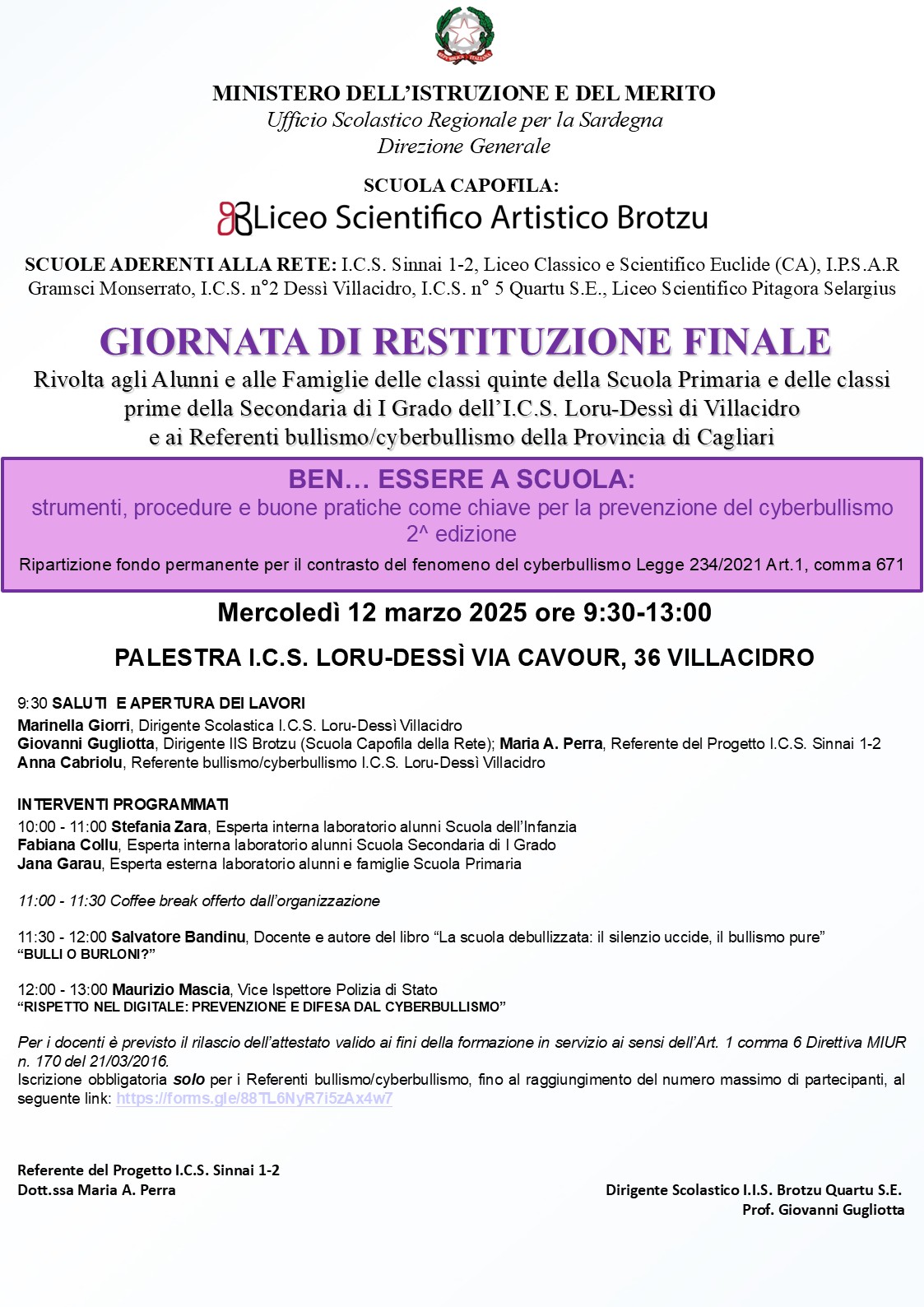 MINISTERO DELL'ISTRUZIONE E DEL MERITO
Ufficio Scolastico Regionale per la Sardegna
Direzione Generale

SCUOLA CAPOFILA:
Liceo Scientifico Artistico Brotzu

SCUOLE ADERENTI ALLA RETE: I.C.S. Sinnai 1-2, Liceo Classico e Scientifico Euclide (CA), I.P.S.A.R Gramsci Monserrato, I.C.S. n°2 Dessì Villacidro, I.C.S. n° 5 Quartu S.E., Liceo Scientifico Pitagora Selargius

GIORNATA DI RESTITUZIONE FINALE
Rivolta agli Alunni e alle Famiglie delle classi quinte della Scuola Primaria e delle classi prime della Secondaria di I Grado dell'I.C.S. Loru-Dessì di Villacidro e ai Referenti bullismo/cyberbullismo della Provincia di Cagliari

BEN… ESSERE A SCUOLA:
strumenti, procedure e buone pratiche come chiave per la prevenzione del cyberbullismo
2^ edizione
Ripartizione fondo permanente per il contrasto del fenomeno del cyberbullismo Legge 234/2021 Art.1, comma 671

Mercoledì 12 marzo 2025 ore 9:30-13:00

PALESTRA I.C.S. LORU-DESSÌ VIA CAVOUR, 36 VILLACIDRO

9:30 SALUTI E APERTURA DEI LAVORI
Marinella Giorri, Dirigente Scolastica I.C.S. Loru-Dessì Villacidro
Giovanni Gugliotta, Dirigente IIS Brotzu (Scuola Capofila della Rete); Maria A. Perra, Referente del Progetto I.C.S. Sinnai 1-2
Anna Cabriolu, Referente bullismo/cyberbullismo I.C.S. Loru-Dessì Villacidro

INTERVENTI PROGRAMMATI
10:00 - 11:00 Stefania Zara, Esperta interna laboratorio alunni Scuola dell'Infanzia
Fabiana Collu, Esperta interna laboratorio alunni Scuola Secondaria di I Grado
Jana Garau, Esperta esterna laboratorio alunni e famiglie Scuola Primaria

11:00 - 11:30 Coffee break offerto dall'organizzazione

11:30 - 12:00 Salvatore Bandinu, Docente e autore del libro "La scuola debullizzata: il silenzio uccide, il bullismo pure"
"BULLI O BURLONI?"

12:00 - 13:00 Maurizio Mascia, Vice Ispettore Polizia di Stato
"RISPETTO NEL DIGITALE: PREVENZIONE E DIFESA DAL CYBERBULLISMO"

Per i docenti è previsto il rilascio dell'attestato valido ai fini della formazione in servizio ai sensi dell'Art. 1 comma 6 Direttiva MIUR n. 170 del 21/03/2016.
Iscrizione obbligatoria solo per i Referenti bullismo/cyberbullismo, fino al raggiungimento del numero massimo di partecipanti, al seguente link: https://forms.gle/88TL6NyR7i5zAx4w7

Referente del Progetto I.C.S. Sinnai 1-2
Dott.ssa Maria A. Perra

Dirigente Scolastico I.I.S. Brotzu Quartu S.E.
Prof. Giovanni Gugliotta